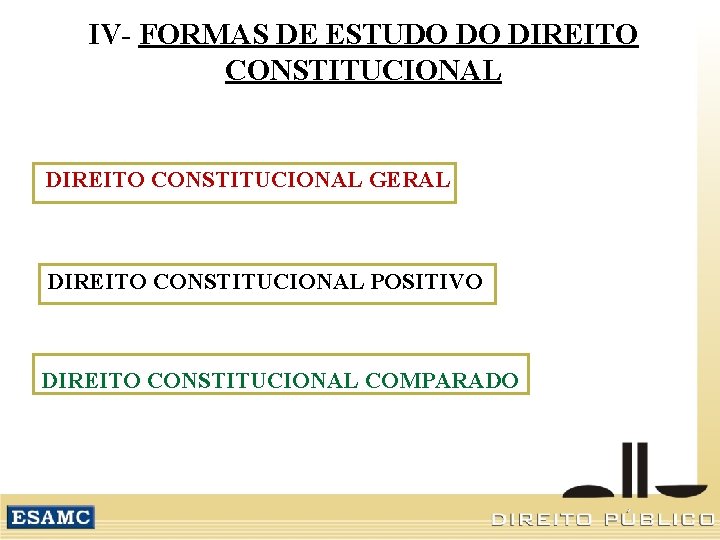 IV- FORMAS DE ESTUDO DO DIREITO CONSTITUCIONAL

DIREITO CONSTITUCIONAL GERAL

DIREITO CONSTITUCIONAL POSITIVO

DIREITO CONSTITUCIONAL COMPARADO

ESAMC

DIREITO PÚBLICO